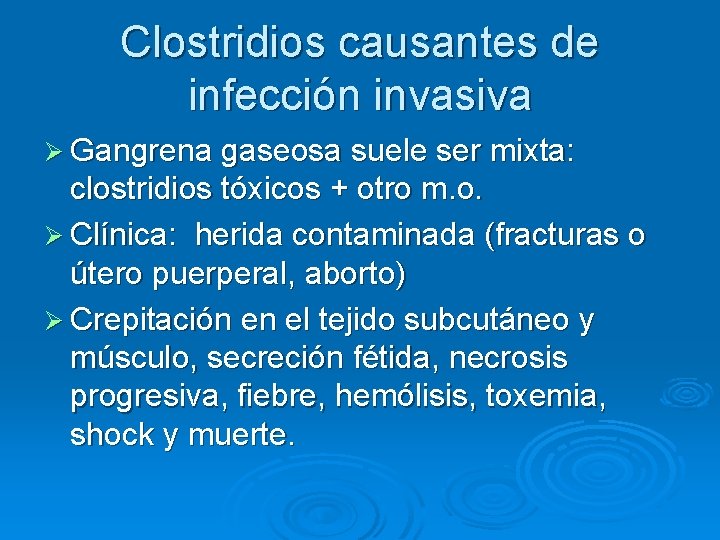 Clostridios causantes de infección invasiva

➢ Gangrena gaseosa suele ser mixta: clostridios tóxicos + otro m.o.

➢ Clínica: herida contaminada (fracturas o útero puerperal, aborto)

➢ Crepitación en el tejido subcutáneo y músculo, secreción fétida, necrosis progresiva, fiebre, hemólisis, toxemia, shock y muerte.